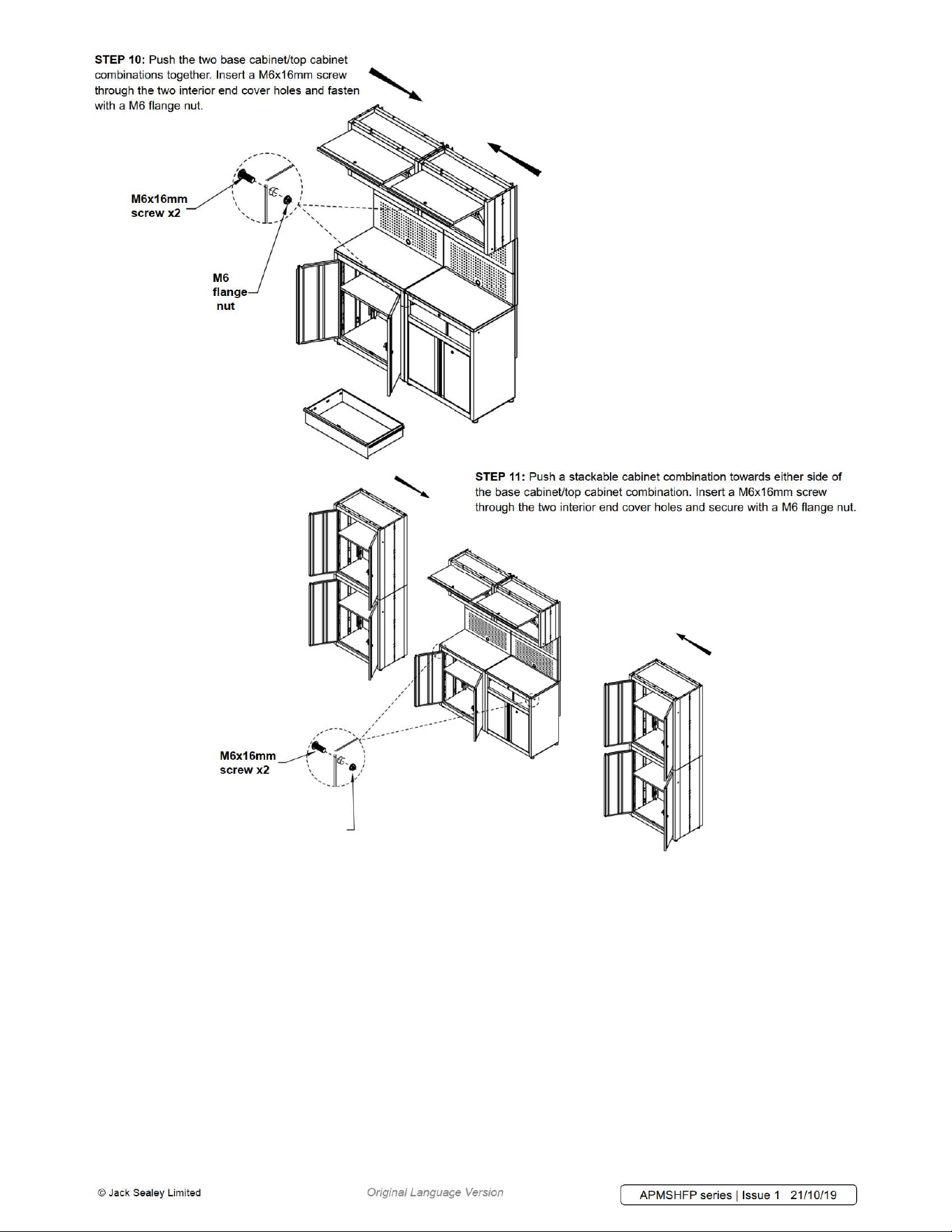 STEP 10: Push the two base cabinet/top cabinet combinations together. Insert a M6x16mm screw through the two interior end cover holes and fasten with a M6 flange nut.

M6x16mm
screw x2

M6
flange
nut

STEP 11: Push a stackable cabinet combination towards either side of the base cabinet/top cabinet combination. Insert a M6x16mm screw through the two interior end cover holes and secure with a M6 flange nut.

M6x16mm
screw x2

© Jack Sealey Limited

Original Language Version

APMSHFP series | Issue 1 21/10/19